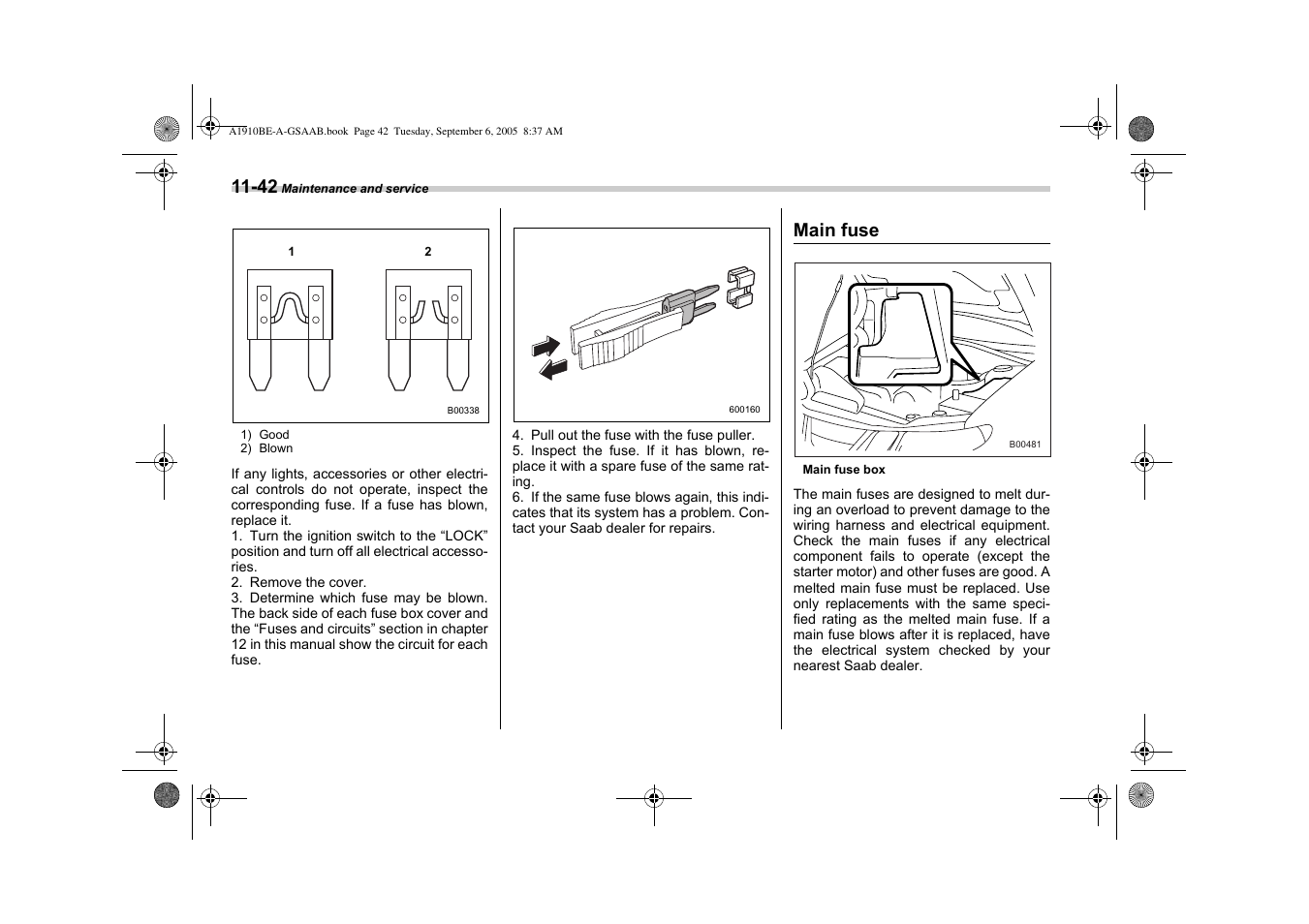 A1910BE-A-GSAAB.book Page 42 Tuesday, September 6, 2005 8:37 AM

11-42 Maintenance and service

1
2

B00338

1) Good
2) Blown

If any lights, accessories or other electrical controls do not operate, inspect the corresponding fuse. If a fuse has blown, replace it.
1. Turn the ignition switch to the “LOCK” position and turn off all electrical accessories.
2. Remove the cover.
3. Determine which fuse may be blown. The back side of each fuse box cover and the “Fuses and circuits” section in chapter 12 in this manual show the circuit for each fuse.

600160

4. Pull out the fuse with the fuse puller.
5. Inspect the fuse. If it has blown, replace it with a spare fuse of the same rating.
6. If the same fuse blows again, this indicates that its system has a problem. Contact your Saab dealer for repairs.

Main fuse

B00481

Main fuse box

The main fuses are designed to melt during an overload to prevent damage to the wiring harness and electrical equipment. Check the main fuses if any electrical component fails to operate (except the starter motor) and other fuses are good. A melted main fuse must be replaced. Use only replacements with the same specified rating as the melted main fuse. If a main fuse blows after it is replaced, have the electrical system checked by your nearest Saab dealer.